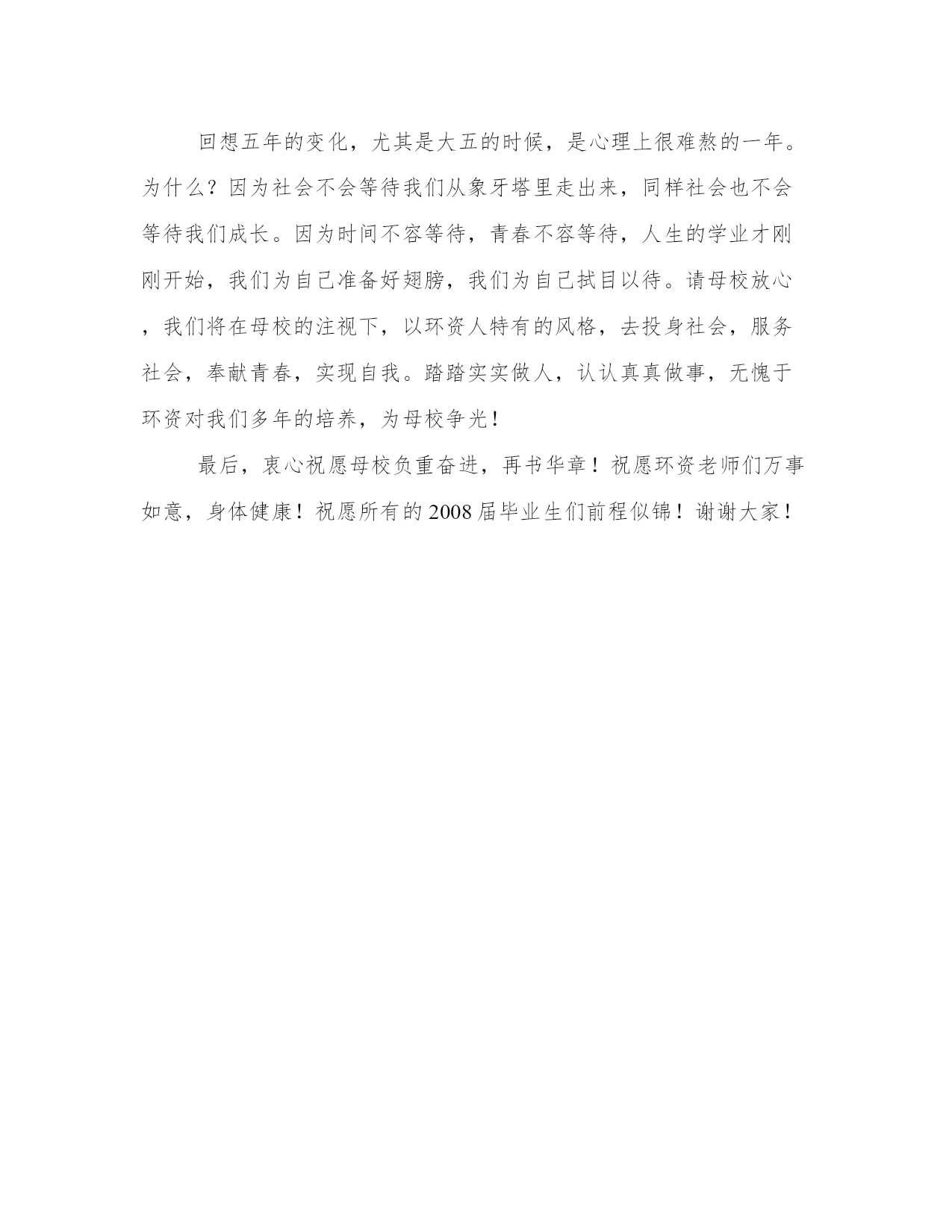 回想五年的变化，尤其是大五的时候，是心理上很难熬的一年。为什么？因为社会不会等待我们从象牙塔里走出来，同样社会也不会等待我们成长。因为时间不容等待，青春不容等待，人生的学业才刚刚开始，我们为自己准备好翅膀，我们为自己拭目以待。请母校放心，我们将在母校的注视下，以环资人特有的风格，去投身社会，服务社会，奉献青春，实现自我。踏踏实实做人，认认真真做事，无愧于环资对我们多年的培养，为母校争光！

最后，衷心祝愿母校负重奋进，再书华章！祝愿环资老师们万事如意，身体健康！祝愿所有的2008届毕业生们前程似锦！谢谢大家！